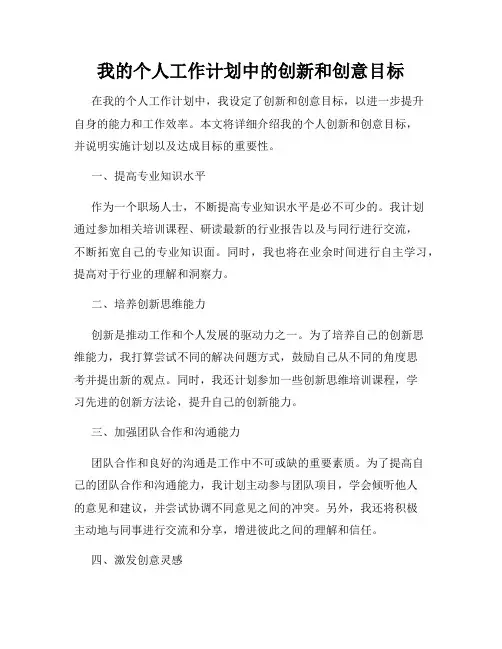 我的个人工作计划中的创新和创意目标

在我的个人工作计划中，我设定了创新和创意目标，以进一步提升自身的能力和工作效率。本文将详细介绍我的个人创新和创意目标，并说明实施计划以及达成目标的重要性。

一、提高专业知识水平

作为一个职场人士，不断提高专业知识水平是必不可少的。我计划通过参加相关培训课程、研读最新的行业报告以及与同行进行交流，不断拓宽自己的专业知识面。同时，我也将在业余时间进行自主学习，提高对于行业的理解和洞察力。

二、培养创新思维能力

创新是推动工作和个人发展的驱动力之一。为了培养自己的创新思维能力，我打算尝试不同的解决问题方式，鼓励自己从不同的角度思考并提出新的观点。同时，我还计划参加一些创新思维培训课程，学习先进的创新方法论，提升自己的创新能力。

三、加强团队合作和沟通能力

团队合作和良好的沟通是工作中不可或缺的重要素质。为了提高自己的团队合作和沟通能力，我计划主动参与团队项目，学会倾听他人的意见和建议，并尝试协调不同意见之间的冲突。另外，我还将积极主动地与同事进行交流和分享，增进彼此之间的理解和信任。

四、激发创意灵感